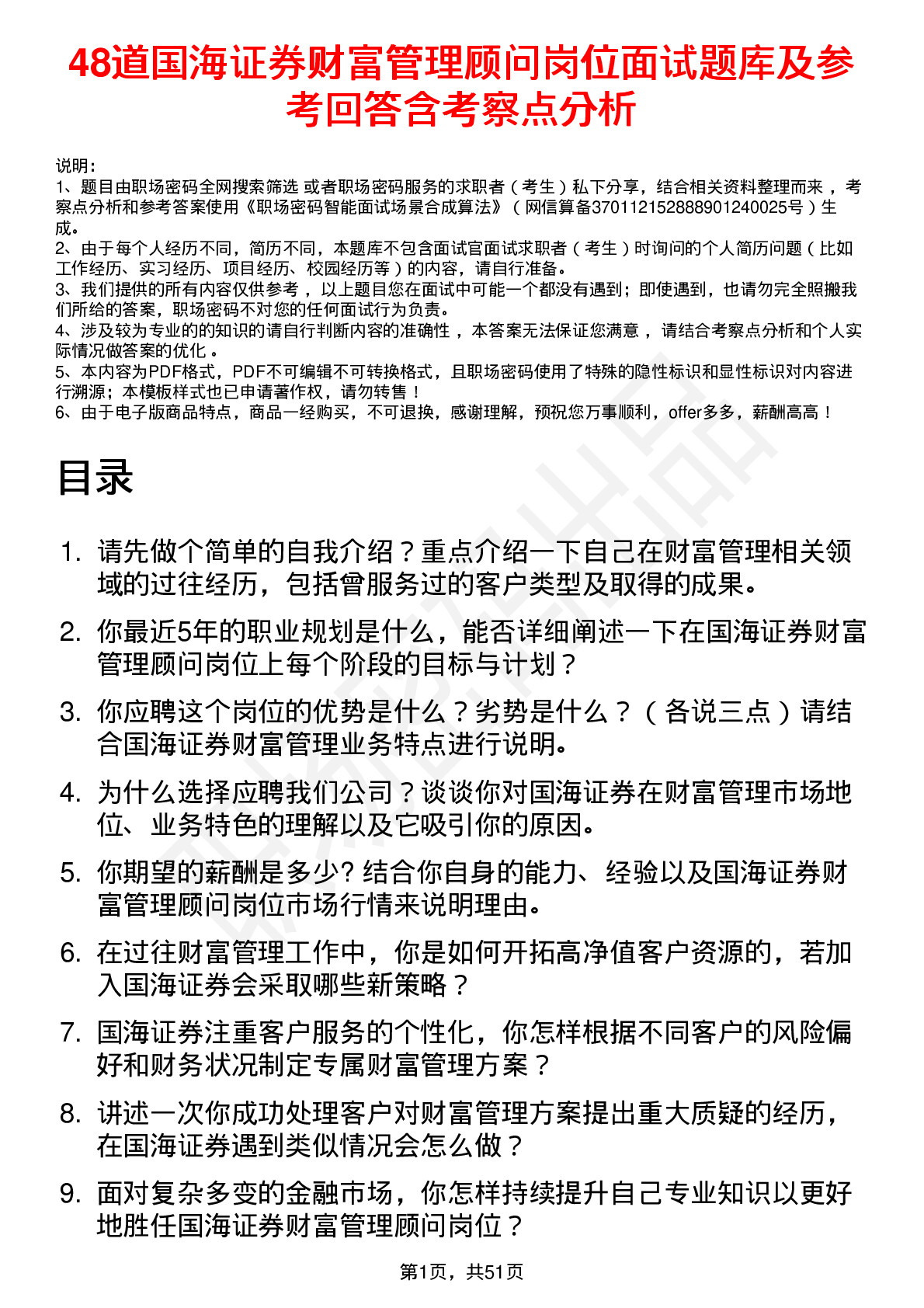 48道国海证券财富管理顾问岗位面试题库及参考回答含考察点分析

说明：
1、题目由职场密码全网搜索筛选 或者职场密码服务的求职者（考生）私下分享，结合相关资料整理而来，考察点分析和参考答案使用《职场密码智能面试场景合成算法》（网信算备370112152888901240025号）生成。
2、由于每个人经历不同，简历不同，本题库不包含面试官面试求职者（考生）时询问的个人简历问题（比如工作经历、实习经历、项目经历、校园经历等）的内容，请自行准备。
3、我们提供的所有内容仅供参考，以上题目您在面试中可能一个都没有遇到；即使遇到，也请勿完全照搬我们所给的答案，职场密码不对您的任何面试行为负责。
4、涉及较为专业的的知识的请自行判断内容的准确性，本答案无法保证您满意，请结合考察点分析和个人实际情况做答案的优化。
5、本内容为PDF格式，PDF不可编辑不可转换格式，且职场密码使用了特殊的隐性标识和显性标识对内容进行溯源；本模板样式也已申请著作权，请勿转售！
6、由于电子版商品特点，商品一经购买，不可退换，感谢理解，预祝您万事顺利，offer多多，薪酬高高！

目录

1. 请先做个简单的自我介绍？重点介绍一下自己在财富管理相关领域的过往经历，包括曾服务过的客户类型及取得的成果。
2. 你最近5年的职业规划是什么，能否详细阐述一下在国海证券财富管理顾问岗位上每个阶段的目标与计划？
3. 你应聘这个岗位的优势是什么？劣势是什么？（各说三点）请结合国海证券财富管理业务特点进行说明。
4. 为什么选择应聘我们公司？谈谈你对国海证券在财富管理市场地位、业务特色的理解以及它吸引你的原因。
5. 你期望的薪酬是多少? 结合你自身的能力、经验以及国海证券财富管理顾问岗位市场行情来说明理由。
6. 在过往财富管理工作中，你是如何开拓高净值客户资源的，若加入国海证券会采取哪些新策略？
7. 国海证券注重客户服务的个性化，你怎样根据不同客户的风险偏好和财务状况制定专属财富管理方案？
8. 讲述一次你成功处理客户对财富管理方案提出重大质疑的经历，在国海证券遇到类似情况会怎么做？
9. 面对复杂多变的金融市场，你怎样持续提升自己专业知识以更好地胜任国海证券财富管理顾问岗位？

第1页，共51页